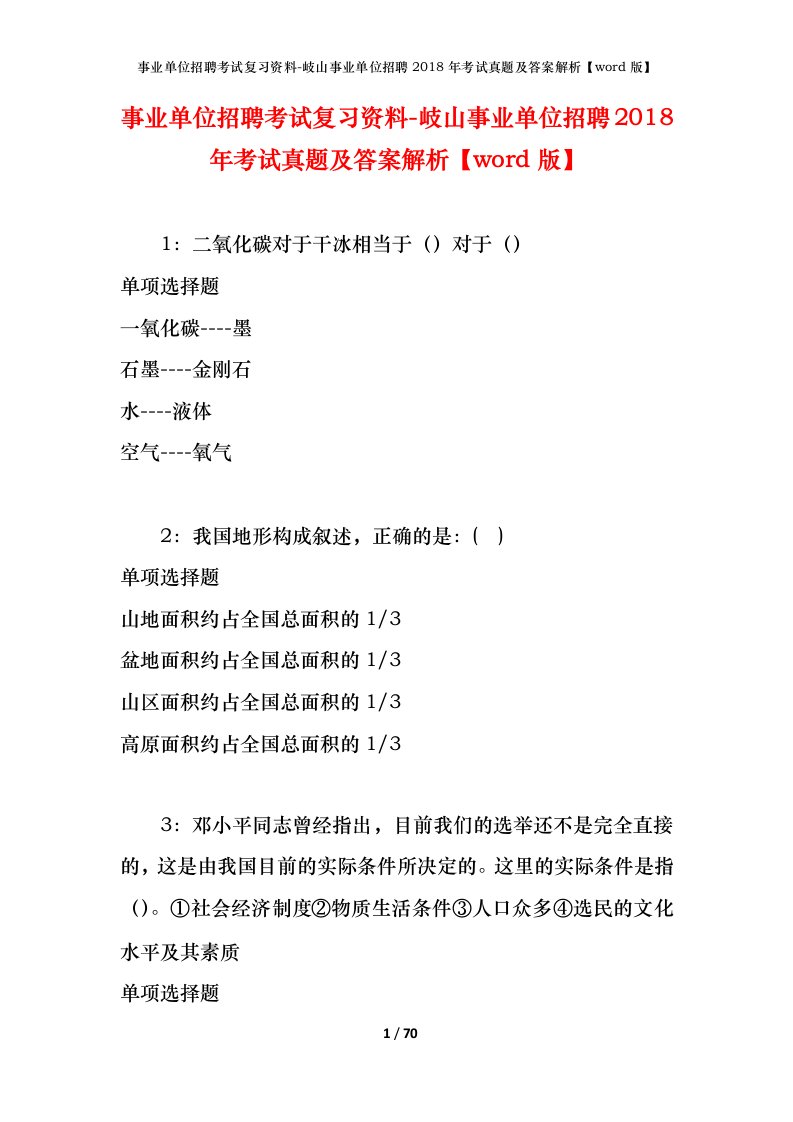 事业单位招聘考试复习资料-岐山事业单位招聘 2018 年考试真题及答案解析【word 版】

事业单位招聘考试复习资料-岐山事业单位招聘2018年考试真题及答案解析【word 版】

1：二氧化碳对于干冰相当于（）对于（）

单项选择题

一氧化碳----墨

石墨----金刚石

水----液体

空气----氧气

2：我国地形构成叙述，正确的是：( )

单项选择题

山地面积约占全国总面积的 1/3

盆地面积约占全国总面积的 1/3

山区面积约占全国总面积的 1/3

高原面积约占全国总面积的 1/3

3：邓小平同志曾经指出，目前我们的选举还不是完全直接的，这是由我国目前的实际条件所决定的。这里的实际条件是指（）。①社会经济制度②物质生活条件③人口众多④选民的文化水平及其素质

单项选择题

1 / 70